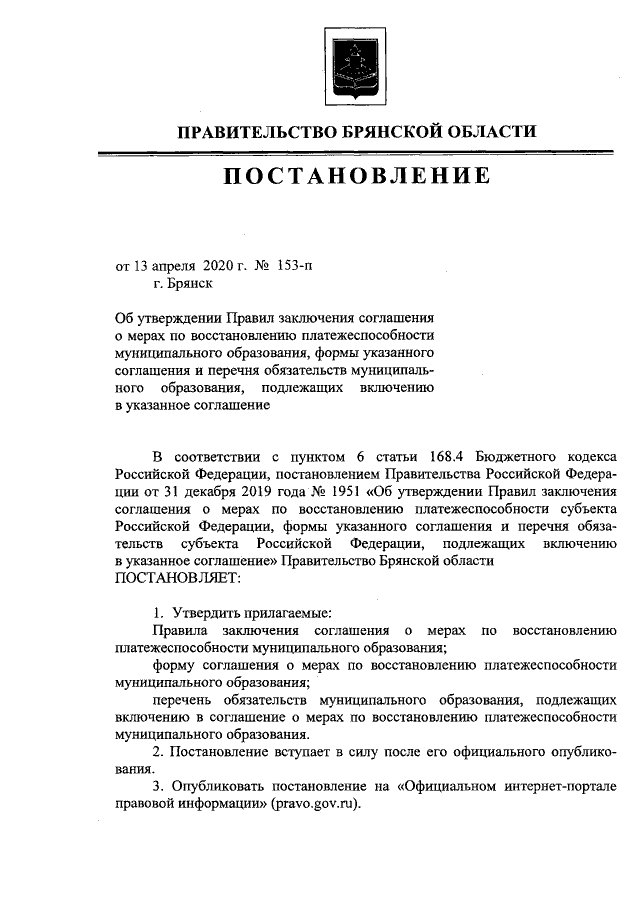 ПРАВИТЕЛЬСТВО БРЯНСКОЙ ОБЛАСТИ

ПОСТАНОВЛЕНИЕ

от 13 апреля 2020 г. № 153-п
г. Брянск

Об утверждении Правил заключения соглашения о мерах по восстановлению платежеспособности муниципального образования, формы указанного соглашения и перечня обязательств муниципального образования, подлежащих включению в указанное соглашение

В соответствии с пунктом 6 статьи 168.4 Бюджетного кодекса Российской Федерации, постановлением Правительства Российской Федерации от 31 декабря 2019 года № 1951 «Об утверждении Правил заключения соглашения о мерах по восстановлению платежеспособности субъекта Российской Федерации, формы указанного соглашения и перечня обязательств субъекта Российской Федерации, подлежащих включению в указанное соглашение» Правительство Брянской области
ПОСТАНОВЛЯЕТ:

1. Утвердить прилагаемые:
Правила заключения соглашения о мерах по восстановлению платежеспособности муниципального образования;
форму соглашения о мерах по восстановлению платежеспособности муниципального образования;
перечень обязательств муниципального образования, подлежащих включению в соглашение о мерах по восстановлению платежеспособности муниципального образования.
2. Постановление вступает в силу после его официального опубликования.
3. Опубликовать постановление на «Официальном интернет-портале правовой информации» (pravo.gov.ru).